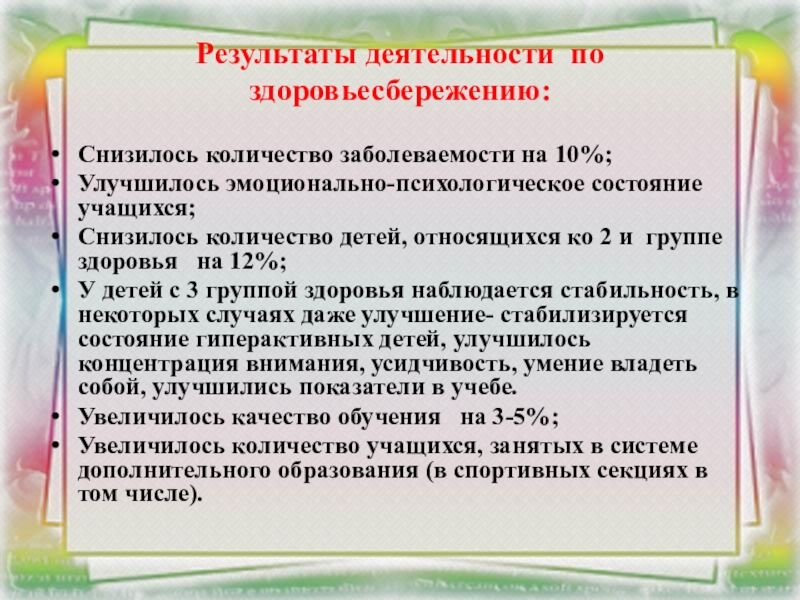 Результаты деятельности по здоровьесбережению:

• Снизилось количество заболеваемости на 10%;
• Улучшилось эмоционально-психологическое состояние учащихся;
• Снизилось количество детей, относящихся ко 2 и группе здоровья на 12%;
• У детей с 3 группой здоровья наблюдается стабильность, в некоторых случаях даже улучшение- стабилизируется состояние гиперактивных детей, улучшилось концентрация внимания, усидчивость, умение владеть собой, улучшились показатели в учебе.
• Увеличилось качество обучения на 3-5%;
• Увеличилось количество учащихся, занятых в системе дополнительного образования (в спортивных секциях в том числе).